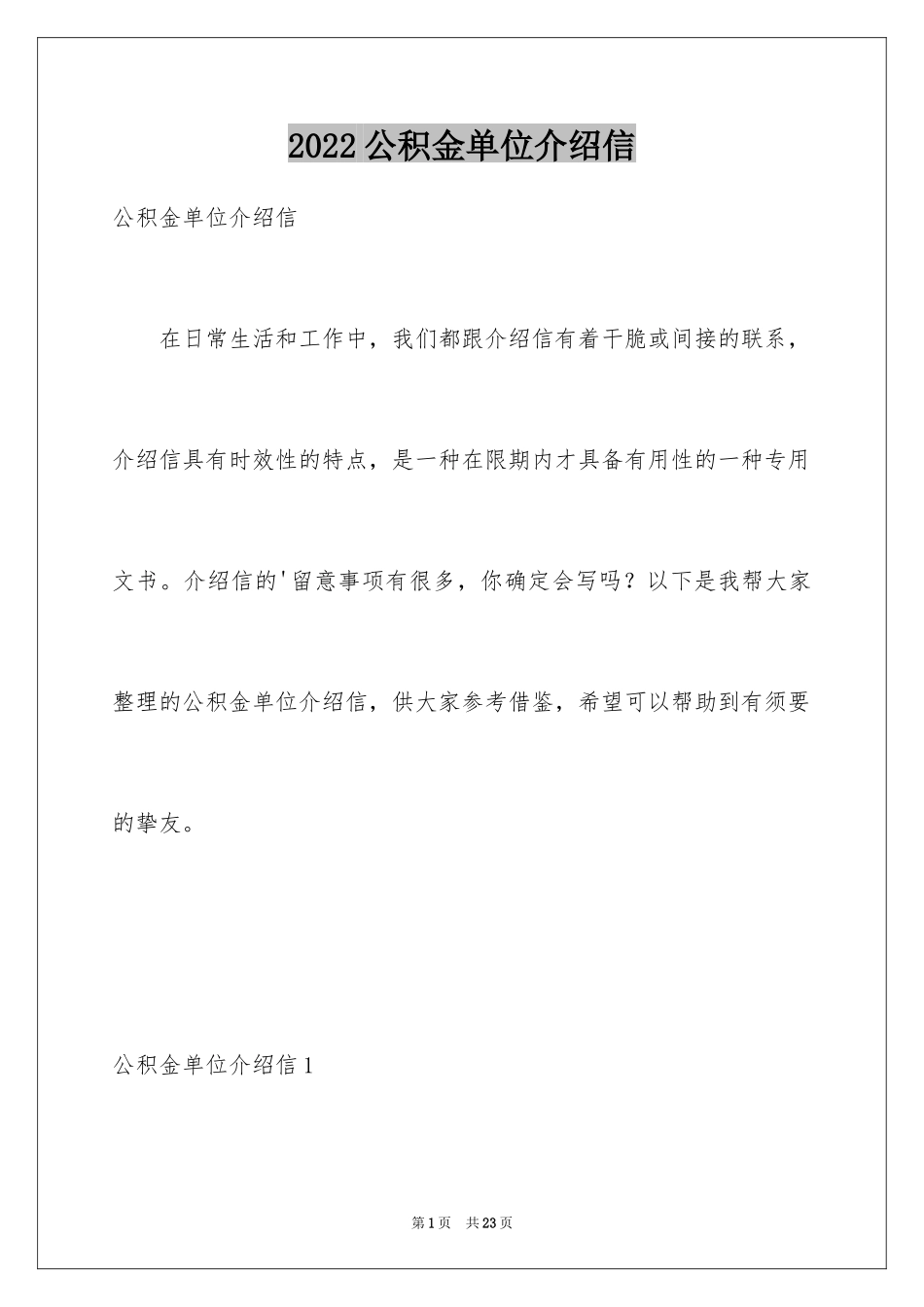 2022 公积金单位介绍信

公积金单位介绍信

在日常生活和工作中，我们都跟介绍信有着干脆或间接的联系，介绍信具有时效性的特点，是一种在限期内才具备有用性的一种专用文书。介绍信的'留意事项有很多，你确定会写吗？以下是我帮大家整理的公积金单位介绍信，供大家参考借鉴，希望可以帮助到有须要的挚友。

公积金单位介绍信 1

第 1 页 共 23 页